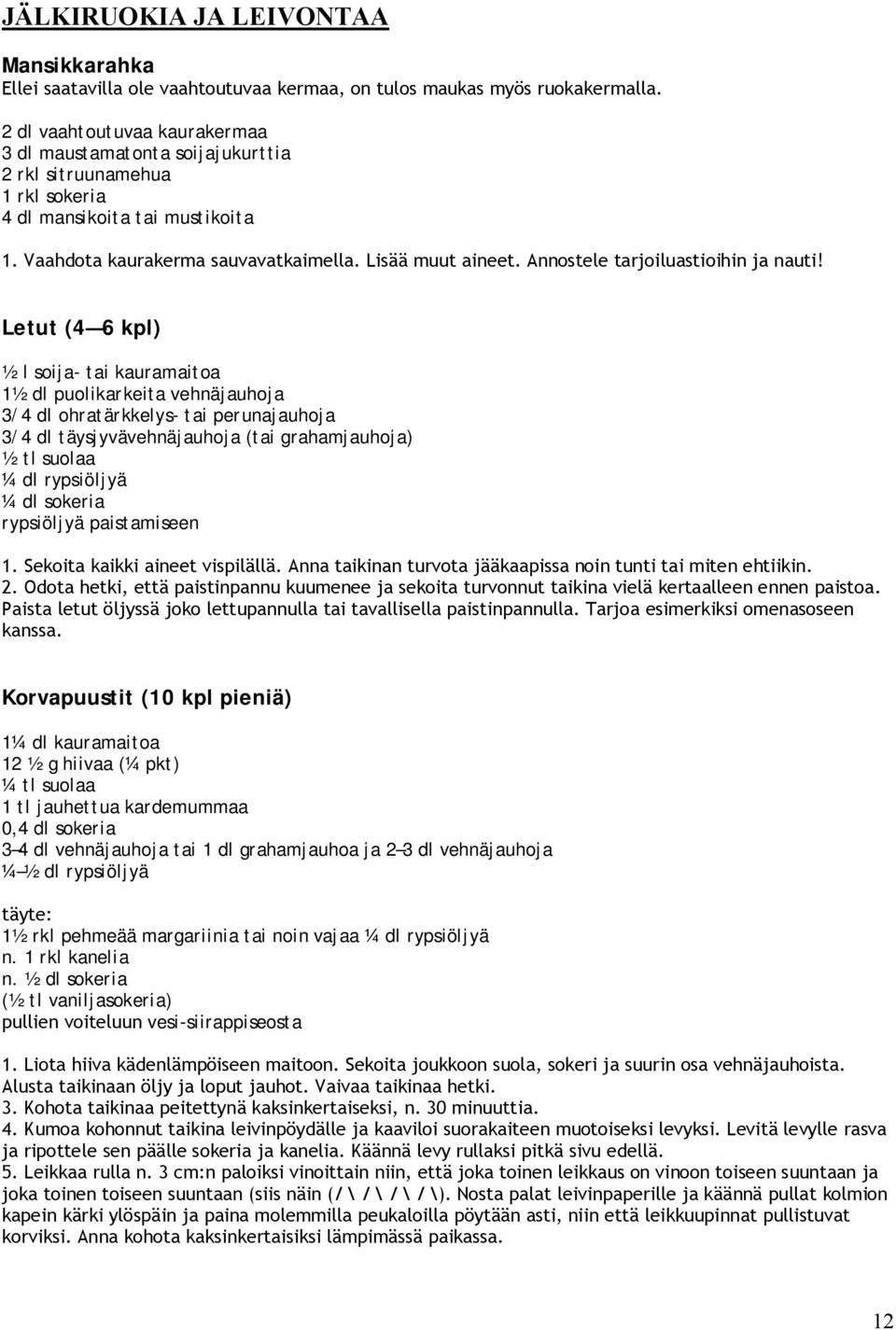 JÄLKIRUOKIA JA LEIVONTAA

Mansikkarahka
Ellei saatavilla ole vaahtoutuvaa kermaa, on tulos maukas myös ruokakermalla.

2 dl vaahtoutuvaa kaurakermaa
3 dl maustamatonta soijajukurttia
2 rkl sitruunamehua
1 rkl sokeria
4 dl mansikoita tai mustikoita

1. Vaahdota kaurakerma sauvavatkaimella. Lisää muut aineet. Annostele tarjoiluastioihin ja nauti!

Letut (4—6 kpl)

½ l soija- tai kauramaitoa
1½ dl puolikarkeita vehnäjauhoja
3/4 dl ohratärkkelys- tai perunajauhoja
3/4 dl täysjyvävehnäjauhoja (tai grahamjauhoja)
½ tl suolaa
¼ dl rypsiöljyä
¼ dl sokeria
rypsiöljyä paistamiseen

1. Sekoita kaikki aineet vispilällä. Anna taikinan turvota jääkaapissa noin tunti tai miten ehtiikin.
2. Odota hetki, että paistinpannu kuumenee ja sekoita turvonnut taikina vielä kertaalleen ennen paistoa. Paista letut öljyssä joko lettupannulla tai tavallisella paistinpannulla. Tarjoa esimerkiksi omenasoseen kanssa.

Korvapuustit (10 kpl pieniä)

1¼ dl kauramaitoa
12 ½ g hiivaa (¼ pkt)
¼ tl suolaa
1 tl jauhettua kardemummaa
0,4 dl sokeria
3—4 dl vehnäjauhoja tai 1 dl grahamjauhoa ja 2—3 dl vehnäjauhoja
¼—½ dl rypsiöljyä

täyte:
1½ rkl pehmeää margariinia tai noin vajaa ¼ dl rypsiöljyä
n. 1 rkl kanelia
n. ½ dl sokeria
(½ tl vaniljasokeria)
pullien voiteluun vesi-siirappiseosta

1. Liota hiiva kädenlämpöiseen maitoon. Sekoita joukkoon suola, sokeri ja suurin osa vehnäjauhoista. Alusta taikinaan öljy ja loput jauhot. Vaivaa taikinaa hetki.
3. Kohota taikinaa peitettynä kaksinkertaiseksi, n. 30 minuuttia.
4. Kumoa kohonnut taikina leivinpöydälle ja kaaviloi suorakaiteen muotoiseksi levyksi. Levitä levylle rasva ja ripottele sen päälle sokeria ja kanelia. Käännä levy rullaksi pitkä sivu edellä.
5. Leikkaa rulla n. 3 cm:n paloiksi vinoittain niin, että joka toinen leikkaus on vinoon toiseen suuntaan ja joka toinen toiseen suuntaan (siis näin (/\ /\ /\ /\). Nosta palat leivinpaperille ja käännä pullat kolmion kapein kärki ylöspäin ja paina molemmilla peukaloilla pöytään asti, niin että leikkuupinnat pullistuvat korviksi. Anna kohota kaksinkertaisiksi lämpimässä paikassa.

12